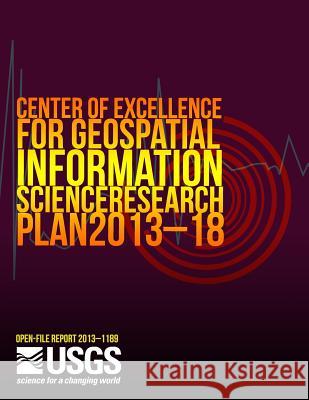 CENTER OF EXCELLENCE
FOR GEOSPATIAL
INFORMATION
SCIENCERESEARCH
PLAN2013–18

OPEN-FILE REPORT 2013–1189

USGS
science for a changing world

Kraina Książek